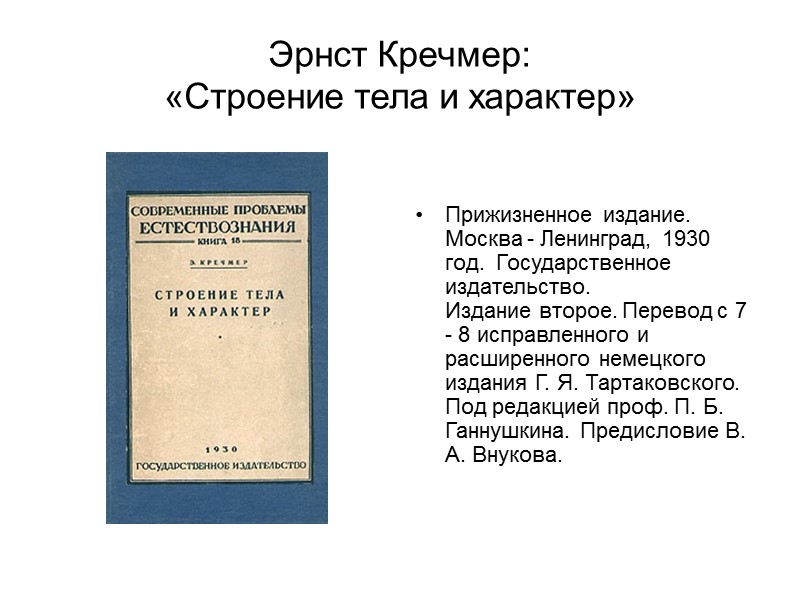 Эрнст Кречмер:
«Строение тела и характер»

СОВРЕМЕННЫЕ ПРОБЛЕМЫ ЕСТЕСТВОЗНАНИЯ
КНИГА 18

Э. КРЕЧМЕР

СТРОЕНИЕ ТЕЛА И ХАРАКТЕР

1930
ГОСУДАРСТВЕННОЕ ИЗДАТЕЛЬСТВО

• Прижизненное издание. Москва - Ленинград, 1930 год. Государственное издательство. Издание второе. Перевод с 7 - 8 исправленного и расширенного немецкого издания Г. Я. Тартаковского. Под редакцией проф. П. Б. Ганнушкина. Предисловие В. А. Внукова.